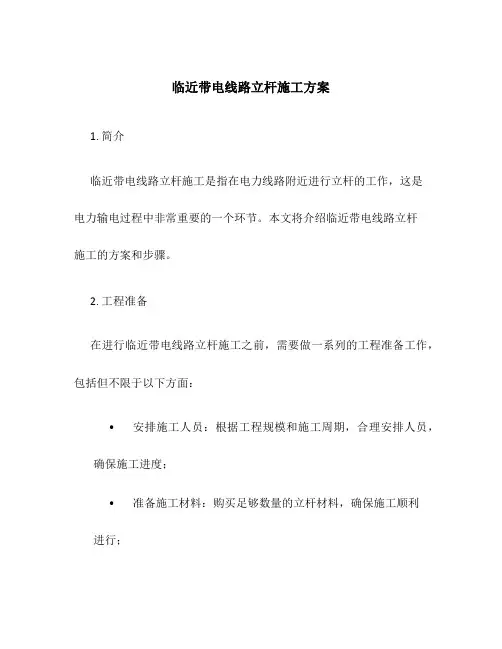 临近带电线路立杆施工方案

1. 简介

临近带电线路立杆施工是指在电力线路附近进行立杆的工作，这是电力输电过程中非常重要的一个环节。本文将介绍临近带电线路立杆施工的方案和步骤。

2. 工程准备

在进行临近带电线路立杆施工之前，需要做一系列的工程准备工作，包括但不限于以下方面：

• 安排施工人员：根据工程规模和施工周期，合理安排人员，确保施工进度；

• 准备施工材料：购买足够数量的立杆材料，确保施工顺利进行；